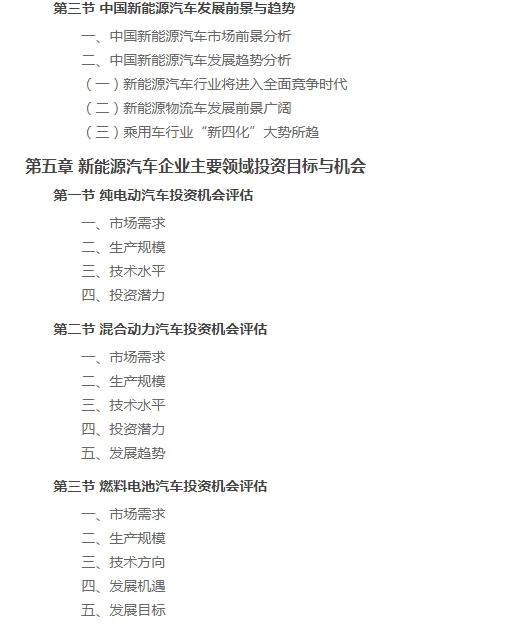 第三节 中国新能源汽车发展前景与趋势

一、中国新能源汽车市场前景分析

二、中国新能源汽车发展趋势分析

（一）新能源汽车行业将进入全面竞争时代

（二）新能源物流车发展前景广阔

（三）乘用车行业“新四化”大势所趋

第五章 新能源汽车企业主要领域投资目标与机会

第一节 纯电动汽车投资机会评估

一、市场需求

二、生产规模

三、技术水平

四、投资潜力

第二节 混合动力汽车投资机会评估

一、市场需求

二、生产规模

三、技术水平

四、投资潜力

五、发展趋势

第三节 燃料电池汽车投资机会评估

一、市场需求

二、生产规模

三、技术方向

四、发展机遇

五、发展目标